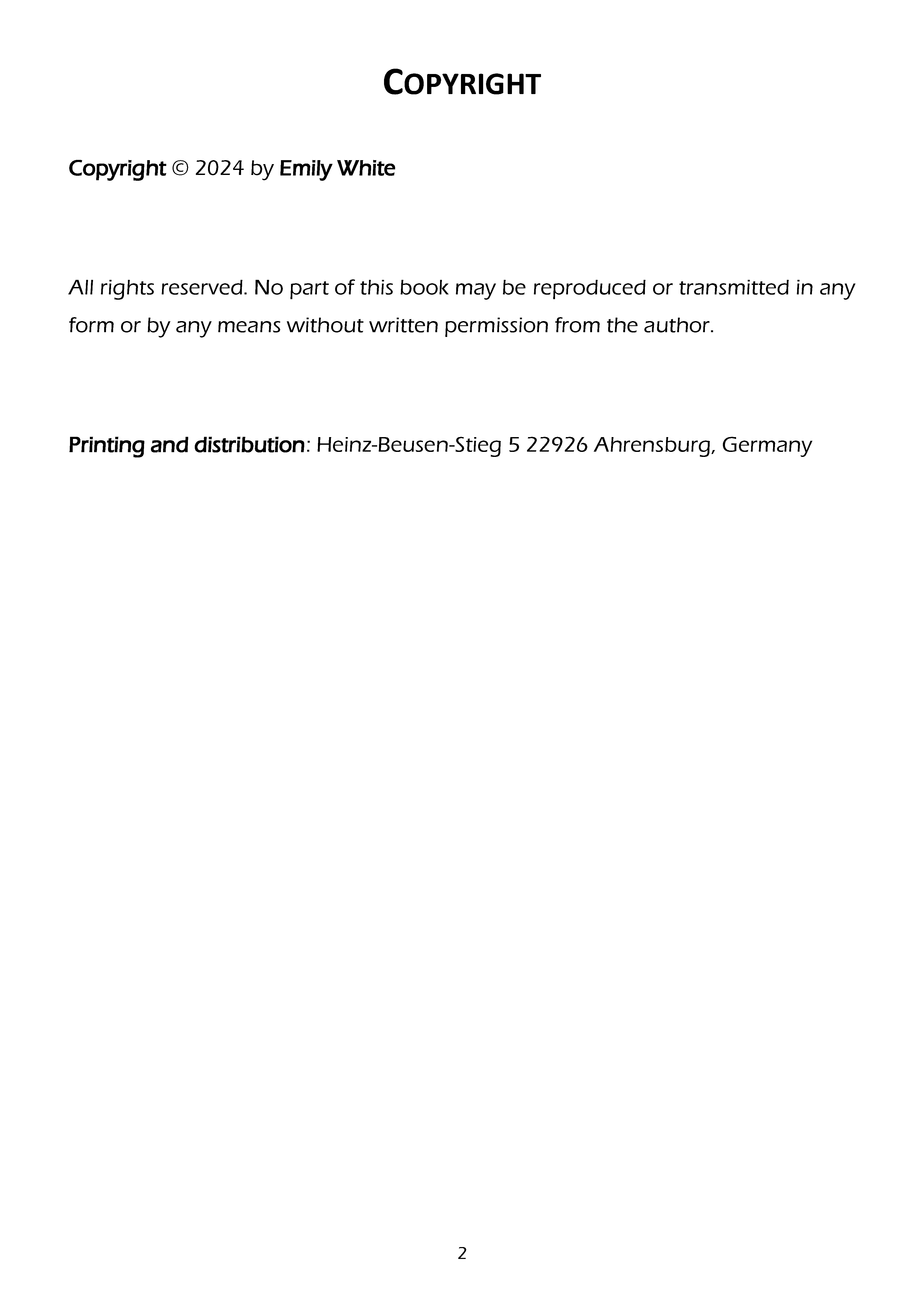 COPYRIGHT

Copyright © 2024 by Emily White

All rights reserved. No part of this book may be reproduced or transmitted in any form or by any means without written permission from the author.

Printing and distribution: Heinz-Beusen-Stieg 5 22926 Ahrensburg, Germany

2